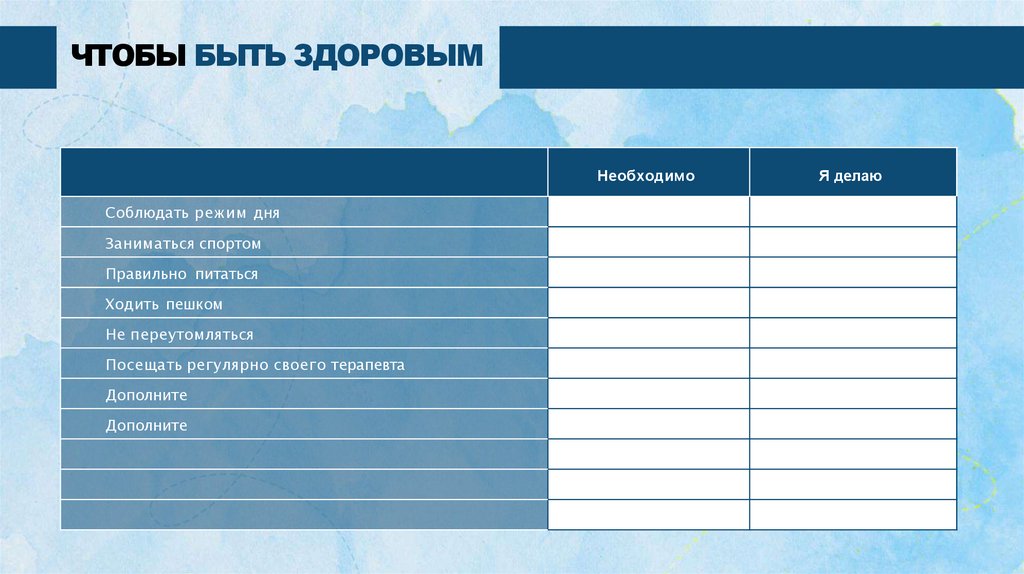 ЧТОБЫ БЫТЬ ЗДОРОВЫМ

| | Необходимо | Я делаю |
|---|---|---|
| Соблюдать режим дня | | |
| Заниматься спортом | | |
| Правильно питаться | | |
| Ходить пешком | | |
| Не переутомляться | | |
| Посещать регулярно своего терапевта | | |
| Дополните | | |
| Дополните | | |
| | | |
| | | |
| | | |